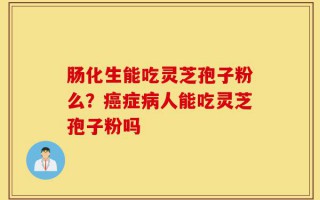 肠化生能吃灵芝孢子粉么？癌症病人能吃灵芝孢子粉吗